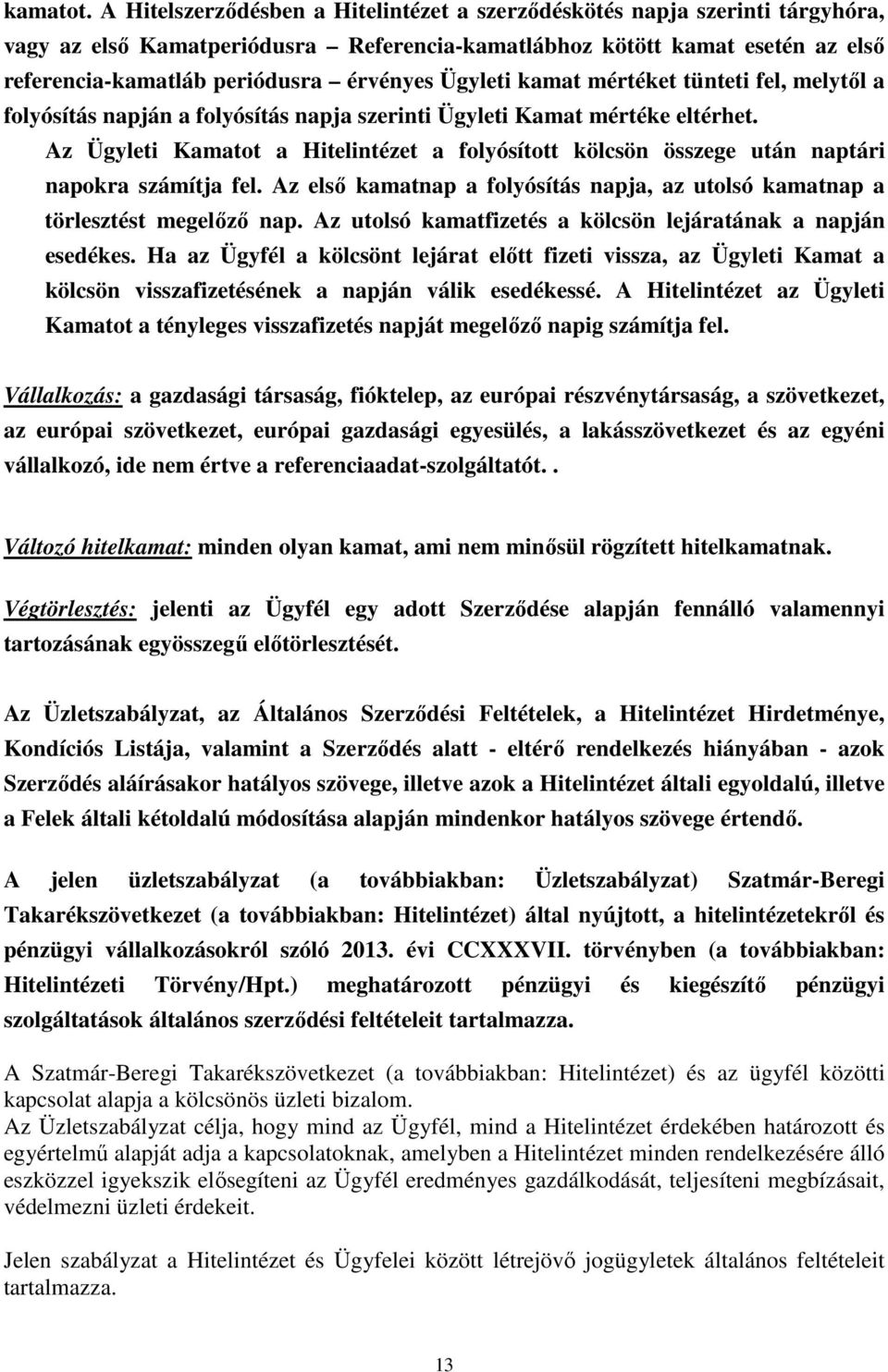 kamatot. A Hitelszerződésben a Hitelintézet a szerződéskötés napja szerinti tárgyhóra, vagy az első Kamatperiódusra – Referencia-kamatlábhoz kötött kamat esetén az első referencia-kamatláb periódusra – érvényes Ügyleti kamat mértéket tünteti fel, melytől a folyósítás napján a folyósítás napja szerinti Ügyleti Kamat mértéke eltérhet. Az Ügyleti Kamatot a Hitelintézet a folyósított kölcsön összege után naptári napokra számítja fel. Az első kamatnap a folyósítás napja, az utolsó kamatnap a törlesztést megelőző nap. Az utolsó kamatfizetés a kölcsön lejáratának a napján esedékes. Ha az Ügyfél a kölcsönt lejárat előtt fizeti vissza, az Ügyleti Kamat a kölcsön visszafizetésének a napján válik esedékessé. A Hitelintézet az Ügyleti Kamatot a tényleges visszafizetés napját megelőző napig számítja fel.

Vállalkozás: a gazdasági társaság, fióktelep, az európai részvénytársaság, a szövetkezet, az európai szövetkezet, európai gazdasági egyesülés, a lakásszövetkezet és az egyéni vállalkozó, ide nem értve a referenciaadat-szolgáltatót..

Változó hitelkamat: minden olyan kamat, ami nem minősül rögzített hitelkamatnak.

Végtörlesztés: jelenti az Ügyfél egy adott Szerződése alapján fennálló valamennyi tartozásának egyösszegű előtörlesztését.

Az Üzletszabályzat, az Általános Szerződési Feltételek, a Hitelintézet Hirdetménye, Kondíciós Listája, valamint a Szerződés alatt - eltérő rendelkezés hiányában - azok Szerződés aláírásakor hatályos szövege, illetve azok a Hitelintézet általi egyoldalú, illetve a Felek általi kétoldalú módosítása alapján mindenkor hatályos szövege értendő.

A jelen üzletszabályzat (a továbbiakban: Üzletszabályzat) Szatmár-Beregi Takarékszövetkezet (a továbbiakban: Hitelintézet) által nyújtott, a hitelintézetekről és pénzügyi vállalkozásokról szóló 2013. évi CCXXXVII. törvényben (a továbbiakban: Hitelintézeti Törvény/Hpt.) meghatározott pénzügyi és kiegészítő pénzügyi szolgáltatások általános szerződési feltételeit tartalmazza.

A Szatmár-Beregi Takarékszövetkezet (a továbbiakban: Hitelintézet) és az ügyfél közötti kapcsolat alapja a kölcsönös üzleti bizalom.
Az Üzletszabályzat célja, hogy mind az Ügyfél, mind a Hitelintézet érdekében határozott és egyértelmű alapját adja a kapcsolatoknak, amelyben a Hitelintézet minden rendelkezésére álló eszközzel igyekszik elősegíteni az Ügyfél eredményes gazdálkodását, teljesíteni megbízásait, védelmezni üzleti érdekeit.

Jelen szabályzat a Hitelintézet és Ügyfelei között létrejövő jogügyletek általános feltételeit tartalmazza.

13